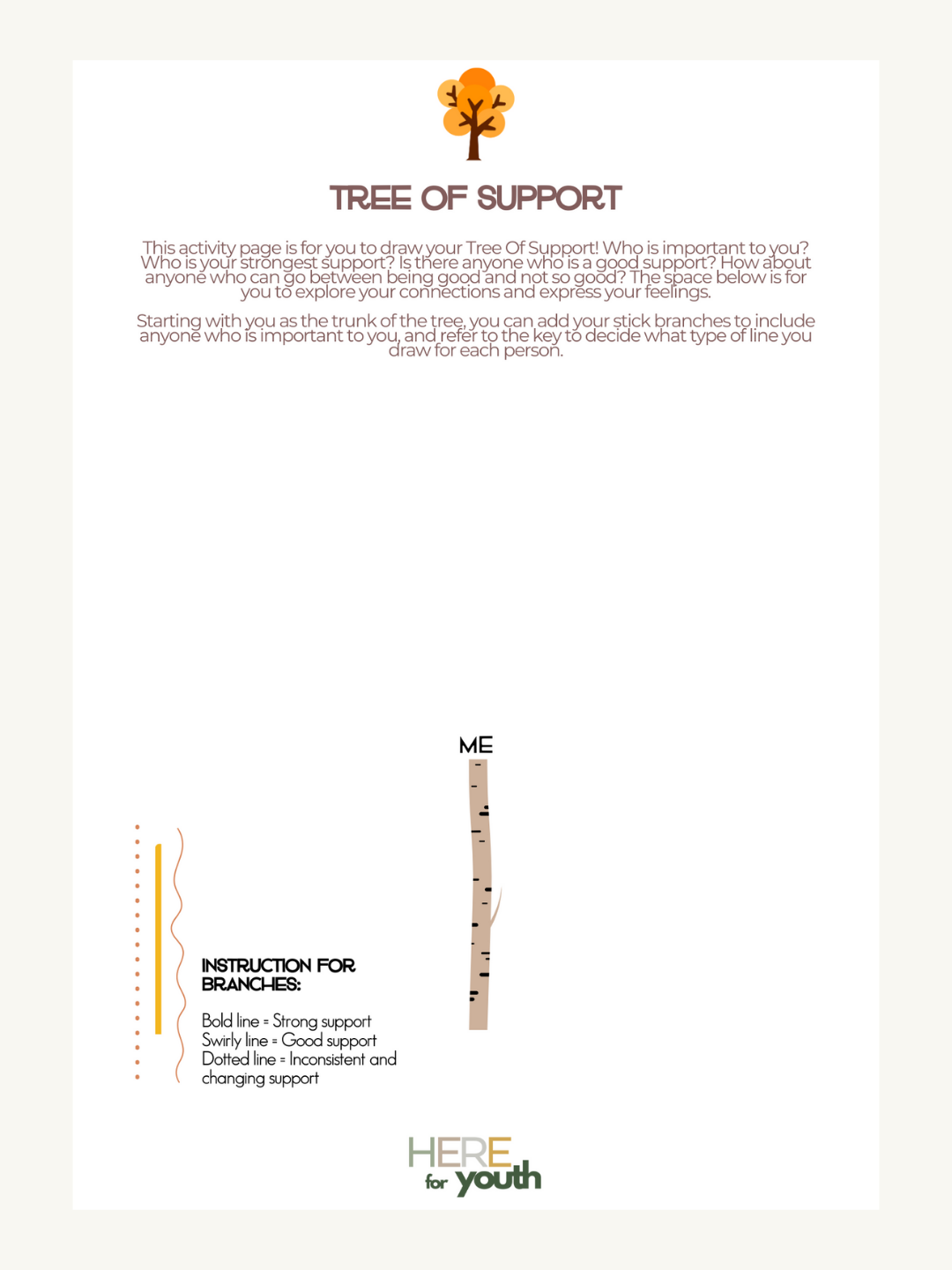 TREE OF SUPPORT

This activity page is for you to draw your Tree Of Support! Who is important to you? Who is your strongest support? Is there anyone who is a good support? How about anyone who can go between being good and not so good? The space below is for you to explore your connections and express your feelings.

Starting with you as the trunk of the tree, you can add your stick branches to include anyone who is important to you, and refer to the key to decide what type of line you draw for each person.

ME

INSTRUCTION FOR BRANCHES:

Bold line = Strong support
Swirly line = Good support
Dotted line = Inconsistent and changing support

HERE for youth